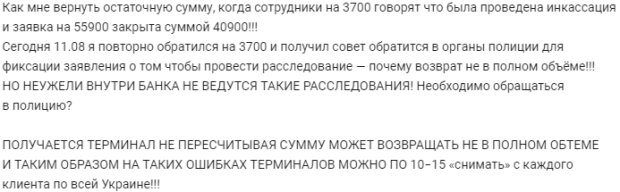 Как мне вернуть остаточную сумму, когда сотрудники на 3700 говорят что была проведена инкассация и заявка на 55900 закрыта суммой 40900!!!
Сегодня 11.08 я повторно обратился на 3700 и получил совет обратится в органы полиции для фиксации заявления о том чтобы провести расследование — почему возврат не в полном объёме!!!
НО НЕУЖЕЛИ ВНУТРИ БАНКА НЕ ВЕДУТСЯ ТАКИЕ РАССЛЕДОВАНИЯ! Необходимо обращаться в полицию?

ПОЛУЧАЕТСЯ ТЕРМИНАЛ НЕ ПЕРЕСЧИТЫВАЯ СУММУ МОЖЕТ ВОЗВРАЩАТЬ НЕ В ПОЛНОМ ОБТЕМЕ И ТАКИМ ОБРАЗОМ НА ТАКИХ ОШИБКАХ ТЕРМИНАЛОВ МОЖНО ПО 10-15 «снимать» с каждого клиента по всей Украине!!!